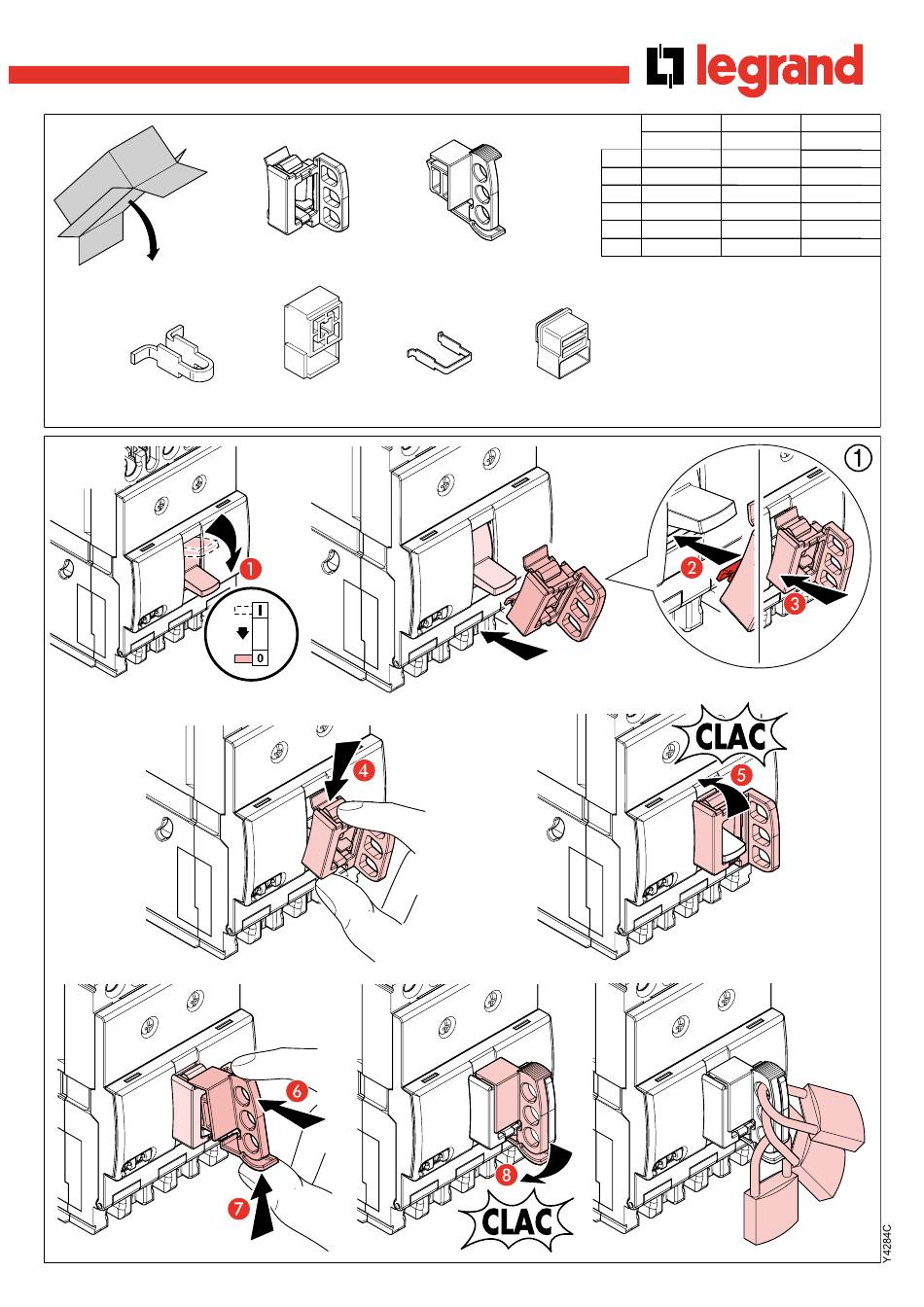 legrand

1

1

I

0

2

3

4

CLAC

5

6

7

8

CLAC

Y4284C